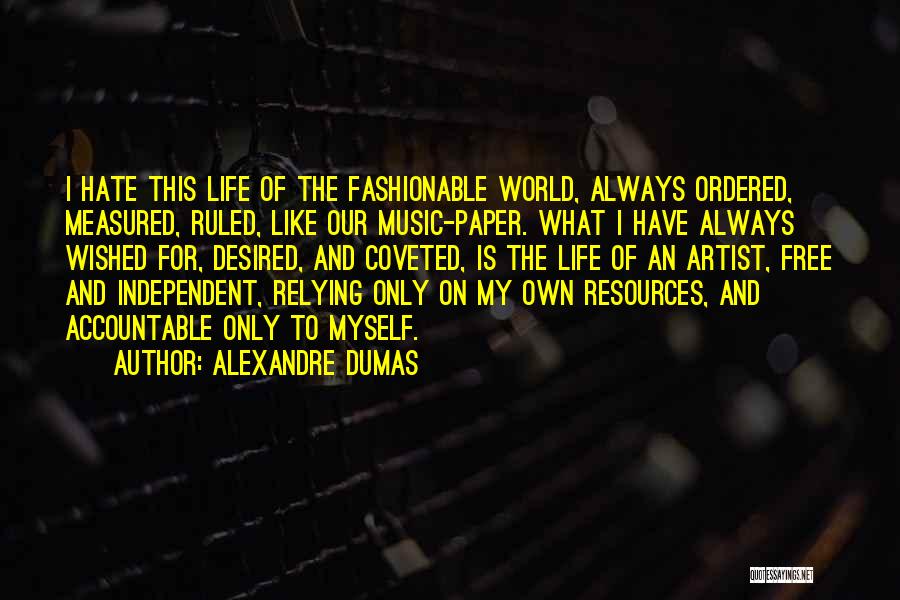 I HATE THIS LIFE OF THE FASHIONABLE WORLD, ALWAYS ORDERED, MEASURED, RULED, LIKE OUR MUSIC-PAPER. WHAT I HAVE ALWAYS WISHED FOR, DESIRED, AND COVETED, IS THE LIFE OF AN ARTIST, FREE AND INDEPENDENT, RELYING ONLY ON MY OWN RESOURCES, AND ACCOUNTABLE ONLY TO MYSELF.

AUTHOR: ALEXANDRE DUMAS

QUOTESSAYINGS.NET